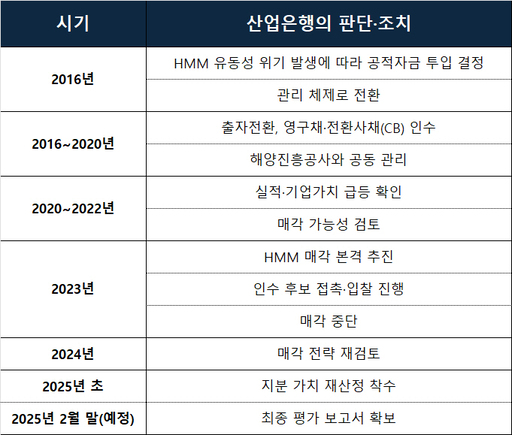 | 시기 | 산업은행의 판단·조치 |
|---|---|
| 2016년 | HMM 유동성 위기 발생에 따라 공적자금 투입 결정 |
|  | 관리 체제로 전환 |
| 2016~2020년 | 출자전환, 영구채·전환사채(CB) 인수 |
|  | 해양진흥공사와 공동 관리 |
| 2020~2022년 | 실적·기업가치 급등 확인 |
|  | 매각 가능성 검토 |
| 2023년 | HMM 매각 본격 추진 |
|  | 인수 후보 접촉·입찰 진행 |
|  | 매각 중단 |
| 2024년 | 매각 전략 재검토 |
| 2025년 초 | 지분 가치 재산정 착수 |
| 2025년 2월 말(예정) | 최종 평가 보고서 확보 |